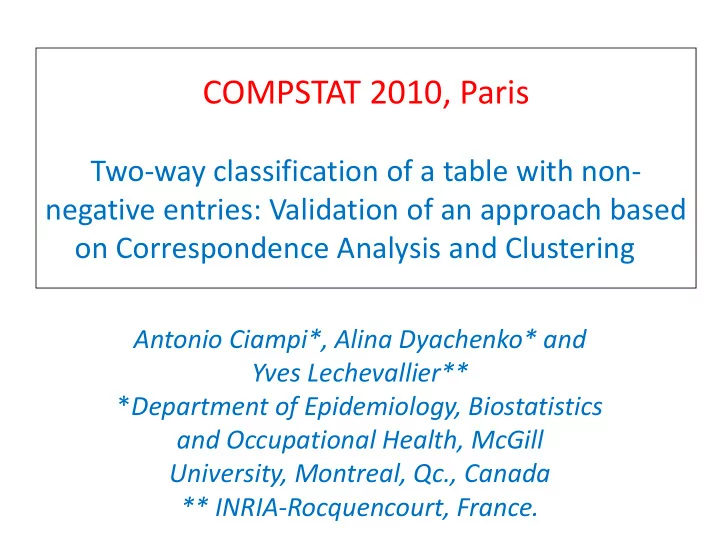 COMPSTAT 2010, Paris

Two-way classification of a table with non-negative entries: Validation of an approach based on Correspondence Analysis and Clustering

Antonio Ciampi*, Alina Dyachenko* and Yves Lechevallier**
*Department of Epidemiology, Biostatistics and Occupational Health, McGill University, Montreal, Qc., Canada
** INRIA-Rocquencourt, France.